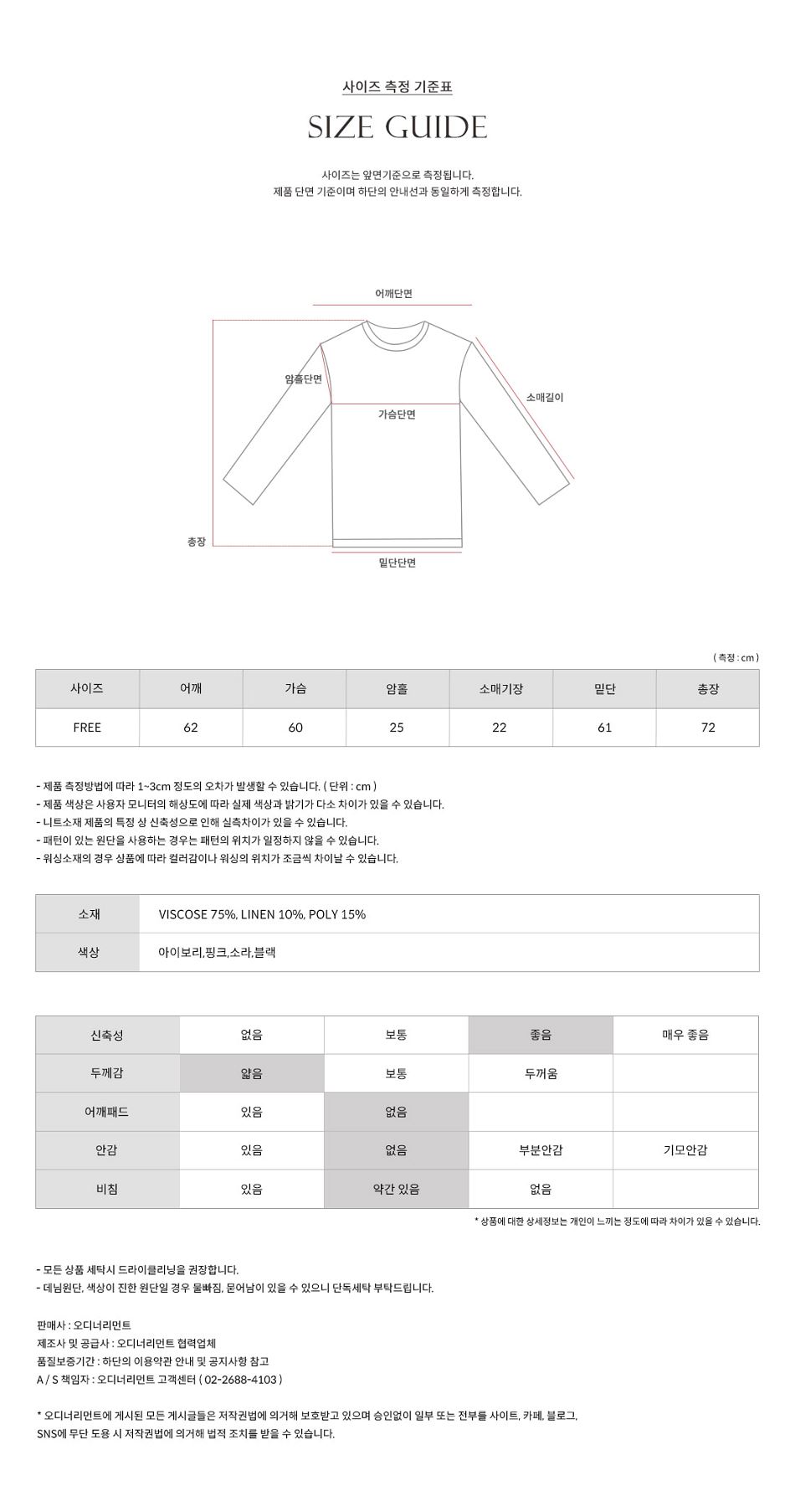 사이즈 측정 기준표

SIZE GUIDE

사이즈는 앞면기준으로 측정됩니다.
제품 단면 기준이며 하단의 안내선과 동일하게 측정합니다.

어깨단면
암홀단면
가슴단면
소매길이
총장
밑단단면

( 측정 : cm )

| 사이즈 | 어깨 | 가슴 | 암홀 | 소매기장 | 밑단 | 총장 |
|---|---|---|---|---|---|---|
| FREE | 62 | 60 | 25 | 22 | 61 | 72 |

- 제품 측정방법에 따라 1~3cm 정도의 오차가 발생할 수 있습니다. ( 단위 : cm )
- 제품 색상은 사용자 모니터의 해상도에 따라 실제 색상과 밝기가 다소 차이가 있을 수 있습니다.
- 니트소재 제품의 특정 상 신축성으로 인해 실측차이가 있을 수 있습니다.
- 패턴이 있는 원단을 사용하는 경우는 패턴의 위치가 일정하지 않을 수 있습니다.
- 워싱소재의 경우 상품에 따라 컬러감이나 워싱의 위치가 조금씩 차이날 수 있습니다.

| 소재 | VISCOSE 75%, LINEN 10%, POLY 15% |
|---|---|
| 색상 | 아이보리,핑크,소라,블랙 |

| 신축성 | 없음 | 보통 | 좋음 | 매우 좋음 |
|---|---|---|---|---|
| 두께감 | 얇음 | 보통 | 두꺼움 | |
| 어깨패드 | 있음 | 없음 | | |
| 안감 | 있음 | 없음 | 부분안감 | 기모안감 |
| 비침 | 있음 | 약간 있음 | 없음 | |

* 상품에 대한 상세정보는 개인이 느끼는 정도에 따라 차이가 있을 수 있습니다.

- 모든 상품 세탁시 드라이클리닝을 권장합니다.
- 데님원단, 색상이 진한 원단일 경우 물빠짐, 묻어남이 있을 수 있으니 단독세탁 부탁드립니다.

판매사 : 오디너리먼트
제조사 및 공급사 : 오디너리먼트 협력업체
품질보증기간 : 하단의 이용약관 안내 및 공지사항 참고
A / S 책임자 : 오디너리먼트 고객센터 ( 02-2688-4103 )

* 오디너리먼트에 게시된 모든 게시글들은 저작권법에 의거해 보호받고 있으며 승인없이 일부 또는 전부를 사이트, 카페, 블로그, SNS에 무단 도용 시 저작권법에 의거해 법적 조치를 받을 수 있습니다.